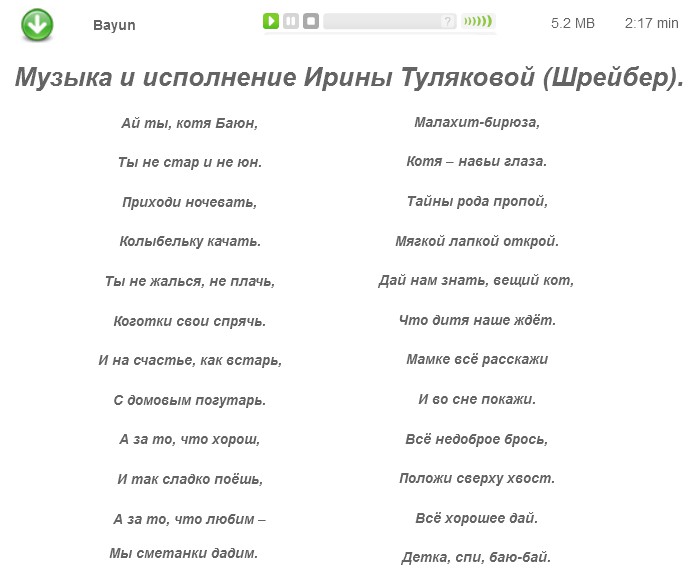 Bayun ? 5.2 MB 2:17 min

Музыка и исполнение Ирины Туляковой (Шрейбер).

Ай ты, котя Баюн,

Ты не стар и не юн.

Приходи ночевать,

Колыбельку качать.

Ты не жалься, не плачь,

Коготки свои спрячь.

И на счастье, как встарь,

С домовым погутарь.

А за то, что хорош,

И так сладко поёшь,

А за то, что любим –

Мы сметанки дадим.

Малахит-бирюза,

Котя – навьи глаза.

Тайны рода пропой,

Мягкой лапкой открой.

Дай нам знать, вещий кот,

Что дитя наше ждёт.

Мамке всё расскажи

И во сне покажи.

Всё недоброе брось,

Положи сверху хвост.

Всё хорошее дай.

Детка, спи, баю-бай.